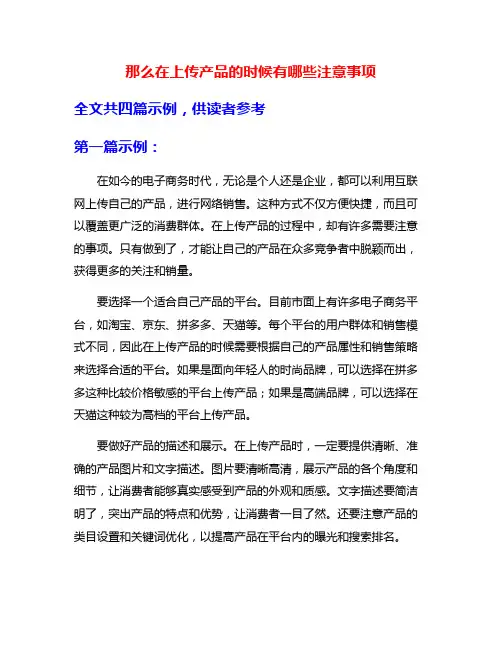 那么在上传产品的时候有哪些注意事项

全文共四篇示例，供读者参考

第一篇示例：

在如今的电子商务时代，无论是个人还是企业，都可以利用互联网上传自己的产品，进行网络销售。这种方式不仅方便快捷，而且可以覆盖更广泛的消费群体。在上传产品的过程中，却有许多需要注意的事项。只有做到了，才能让自己的产品在众多竞争者中脱颖而出，获得更多的关注和销量。

要选择一个适合自己产品的平台。目前市面上有许多电子商务平台，如淘宝、京东、拼多多、天猫等。每个平台的用户群体和销售模式不同，因此在上传产品的时候需要根据自己的产品属性和销售策略来选择合适的平台。如果是面向年轻人的时尚品牌，可以选择在拼多多这种比较价格敏感的平台上传产品；如果是高端品牌，可以选择在天猫这种较为高档的平台上传产品。

要做好产品的描述和展示。在上传产品时，一定要提供清晰、准确的产品图片和文字描述。图片要清晰高清，展示产品的各个角度和细节，让消费者能够真实感受到产品的外观和质感。文字描述要简洁明了，突出产品的特点和优势，让消费者一目了然。还要注意产品的类目设置和关键词优化，以提高产品在平台内的曝光和搜索排名。